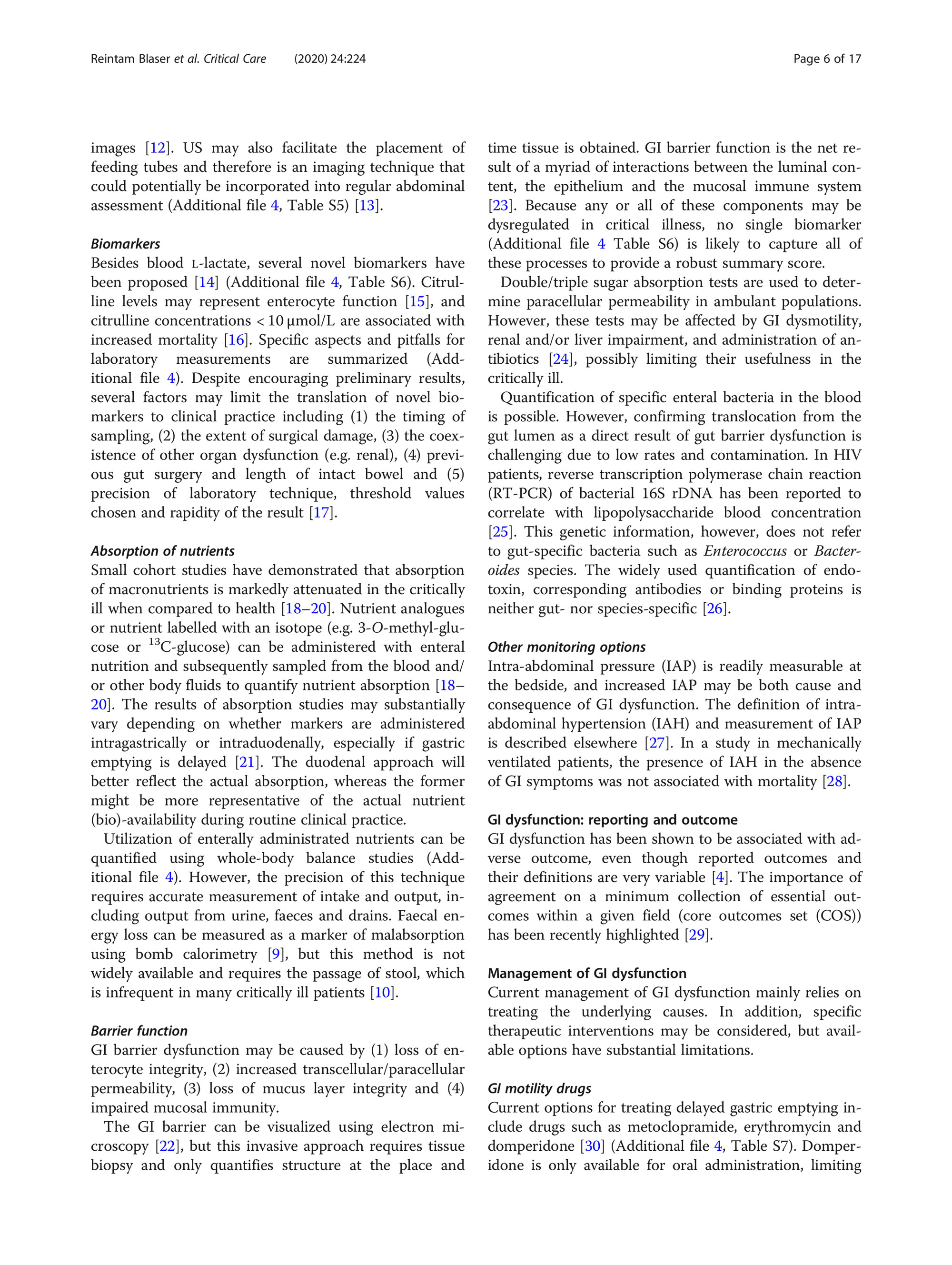 Reintam Blaser et al. Critical Care (2020) 24:224

Page 6 of 17

images [12]. US may also facilitate the placement of feeding tubes and therefore is an imaging technique that could potentially be incorporated into regular abdominal assessment (Additional file 4, Table S5) [13].

Biomarkers
Besides blood L-lactate, several novel biomarkers have been proposed [14] (Additional file 4, Table S6). Citrulline levels may represent enterocyte function [15], and citrulline concentrations < 10 μmol/L are associated with increased mortality [16]. Specific aspects and pitfalls for laboratory measurements are summarized (Additional file 4). Despite encouraging preliminary results, several factors may limit the translation of novel biomarkers to clinical practice including (1) the timing of sampling, (2) the extent of surgical damage, (3) the coexistence of other organ dysfunction (e.g. renal), (4) previous gut surgery and length of intact bowel and (5) precision of laboratory technique, threshold values chosen and rapidity of the result [17].

Absorption of nutrients
Small cohort studies have demonstrated that absorption of macronutrients is markedly attenuated in the critically ill when compared to health [18–20]. Nutrient analogues or nutrient labelled with an isotope (e.g. 3-O-methyl-glucose or $^{13}$C-glucose) can be administered with enteral nutrition and subsequently sampled from the blood and/or other body fluids to quantify nutrient absorption [18–20]. The results of absorption studies may substantially vary depending on whether markers are administered intragastrically or intraduodenally, especially if gastric emptying is delayed [21]. The duodenal approach will better reflect the actual absorption, whereas the former might be more representative of the actual nutrient (bio)-availability during routine clinical practice.

Utilization of enterally administrated nutrients can be quantified using whole-body balance studies (Additional file 4). However, the precision of this technique requires accurate measurement of intake and output, including output from urine, faeces and drains. Faecal energy loss can be measured as a marker of malabsorption using bomb calorimetry [9], but this method is not widely available and requires the passage of stool, which is infrequent in many critically ill patients [10].

Barrier function
GI barrier dysfunction may be caused by (1) loss of enterocyte integrity, (2) increased transcellular/paracellular permeability, (3) loss of mucus layer integrity and (4) impaired mucosal immunity.

The GI barrier can be visualized using electron microscopy [22], but this invasive approach requires tissue biopsy and only quantifies structure at the place and time tissue is obtained. GI barrier function is the net result of a myriad of interactions between the luminal content, the epithelium and the mucosal immune system [23]. Because any or all of these components may be dysregulated in critical illness, no single biomarker (Additional file 4 Table S6) is likely to capture all of these processes to provide a robust summary score.

Double/triple sugar absorption tests are used to determine paracellular permeability in ambulant populations. However, these tests may be affected by GI dysmotility, renal and/or liver impairment, and administration of antibiotics [24], possibly limiting their usefulness in the critically ill.

Quantification of specific enteral bacteria in the blood is possible. However, confirming translocation from the gut lumen as a direct result of gut barrier dysfunction is challenging due to low rates and contamination. In HIV patients, reverse transcription polymerase chain reaction (RT-PCR) of bacterial 16S rDNA has been reported to correlate with lipopolysaccharide blood concentration [25]. This genetic information, however, does not refer to gut-specific bacteria such as Enterococcus or Bacteroides species. The widely used quantification of endotoxin, corresponding antibodies or binding proteins is neither gut- nor species-specific [26].

Other monitoring options
Intra-abdominal pressure (IAP) is readily measurable at the bedside, and increased IAP may be both cause and consequence of GI dysfunction. The definition of intra-abdominal hypertension (IAH) and measurement of IAP is described elsewhere [27]. In a study in mechanically ventilated patients, the presence of IAH in the absence of GI symptoms was not associated with mortality [28].

GI dysfunction: reporting and outcome
GI dysfunction has been shown to be associated with adverse outcome, even though reported outcomes and their definitions are very variable [4]. The importance of agreement on a minimum collection of essential outcomes within a given field (core outcomes set (COS)) has been recently highlighted [29].

Management of GI dysfunction
Current management of GI dysfunction mainly relies on treating the underlying causes. In addition, specific therapeutic interventions may be considered, but available options have substantial limitations.

GI motility drugs
Current options for treating delayed gastric emptying include drugs such as metoclopramide, erythromycin and domperidone [30] (Additional file 4, Table S7). Domperidone is only available for oral administration, limiting